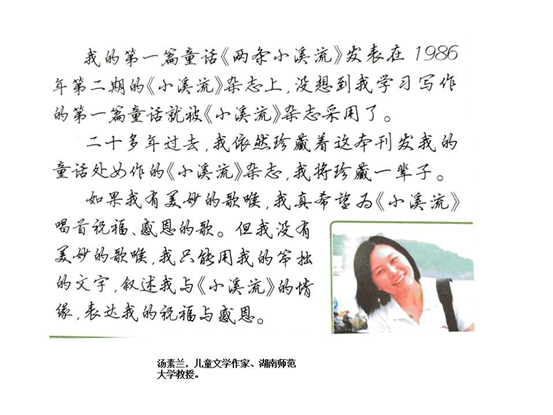 我的第一篇童话《两条小溪流》发表在1986年第二期的《小溪流》杂志上，没想到我学习写作的第一篇童话就被《小溪流》杂志采用了。

二十多年过去，我依然珍藏着这本刊发我的童话处女作的《小溪流》杂志，我将珍藏一辈子。

如果我有美妙的歌喉，我真希望为《小溪流》唱首祝福、感恩的歌。但我没有美妙的歌喉，我只能用我的笨拙的文字，叙述我与《小溪流》的情缘，表达我的祝福与感恩。

汤素兰，儿童文学作家、湖南师范大学教授。